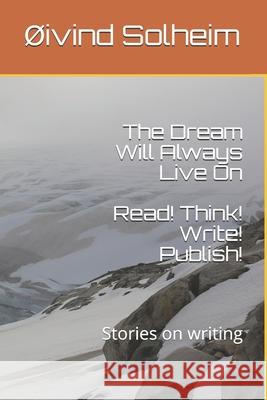 Øivind Solheim

The Dream Will Always Live On

Read! Think! Write! Publish!

Stories on writing

Kraina Książek